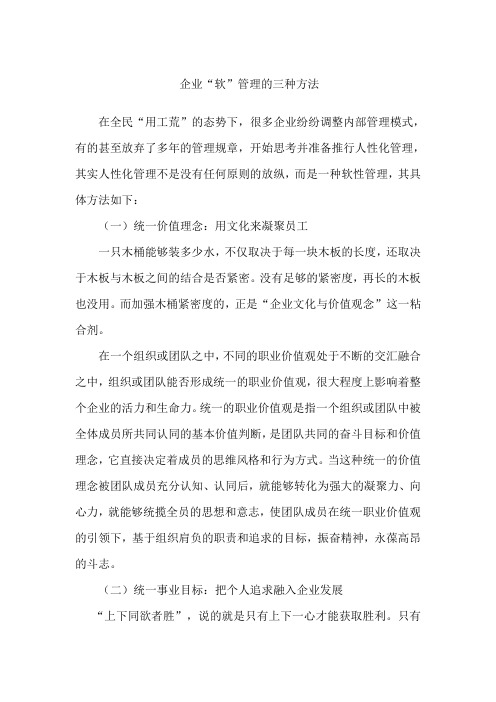 企业“软”管理的三种方法

在全民“用工荒”的态势下，很多企业纷纷调整内部管理模式，有的甚至放弃了多年的管理规章，开始思考并准备推行人性化管理，其实人性化管理不是没有任何原则的放纵，而是一种软性管理，其具体方法如下：

（一）统一价值理念：用文化来凝聚员工

一只木桶能够装多少水，不仅取决于每一块木板的长度，还取决于木板与木板之间的结合是否紧密。没有足够的紧密度，再长的木板也没用。而加强木桶紧密度的，正是“企业文化与价值观念”这一粘合剂。

在一个组织或团队之中，不同的职业价值观处于不断的交汇融合之中，组织或团队能否形成统一的职业价值观，很大程度上影响着整个企业的活力和生命力。统一的职业价值观是指一个组织或团队中被全体成员所共同认同的基本价值判断，是团队共同的奋斗目标和价值理念，它直接决定着成员的思维风格和行为方式。当这种统一的价值理念被团队成员充分认知、认同后，就能够转化为强大的凝聚力、向心力，就能够统揽全员的思想和意志，使团队成员在统一职业价值观的引领下，基于组织肩负的职责和追求的目标，振奋精神，永葆高昂的斗志。

（二）统一事业目标：把个人追求融入企业发展

“上下同欲者胜”，说的就是只有上下一心才能获取胜利。只有